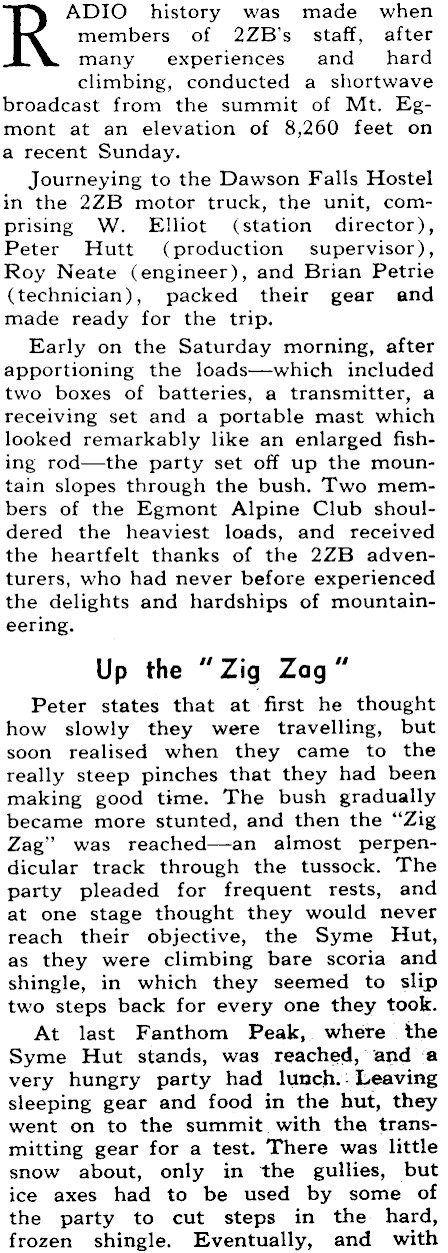 RADIO history was made when members of 2ZB's staff, after many experiences and hard climbing, conducted a shortwave broadcast from the summit of Mt. Egmont at an elevation of 8,260 feet on a recent Sunday.

Journeying to the Dawson Falls Hostel in the 2ZB motor truck, the unit, comprising W. Elliot (station director), Peter Hutt (production supervisor), Roy Neate (engineer), and Brian Petrie (technician), packed their gear and made ready for the trip.

Early on the Saturday morning, after apportioning the loads—which included two boxes of batteries, a transmitter, a receiving set and a portable mast which looked remarkably like an enlarged fishing rod—the party set off up the mountain slopes through the bush. Two members of the Egmont Alpine Club shouldered the heaviest loads, and received the heartfelt thanks of the 2ZB adventurers, who had never before experienced the delights and hardships of mountaineering.

Up the "Zig Zag"

Peter states that at first he thought how slowly they were travelling, but soon realised when they came to the really steep pinches that they had been making good time. The bush gradually became more stunted, and then the "Zig Zag" was reached—an almost perpendicular track through the tussock. The party pleaded for frequent rests, and at one stage thought they would never reach their objective, the Syme Hut, as they were climbing bare scoria and shingle, in which they seemed to slip two steps back for every one they took.

At last Fanthom Peak, where the Syme Hut stands, was reached, and a very hungry party had lunch. Leaving sleeping gear and food in the hut, they went on to the summit with the transmitting gear for a test. There was little snow about, only in the gullies, but ice axes had to be used by some of the party to cut steps in the hard, frozen shingle. Eventually, and with